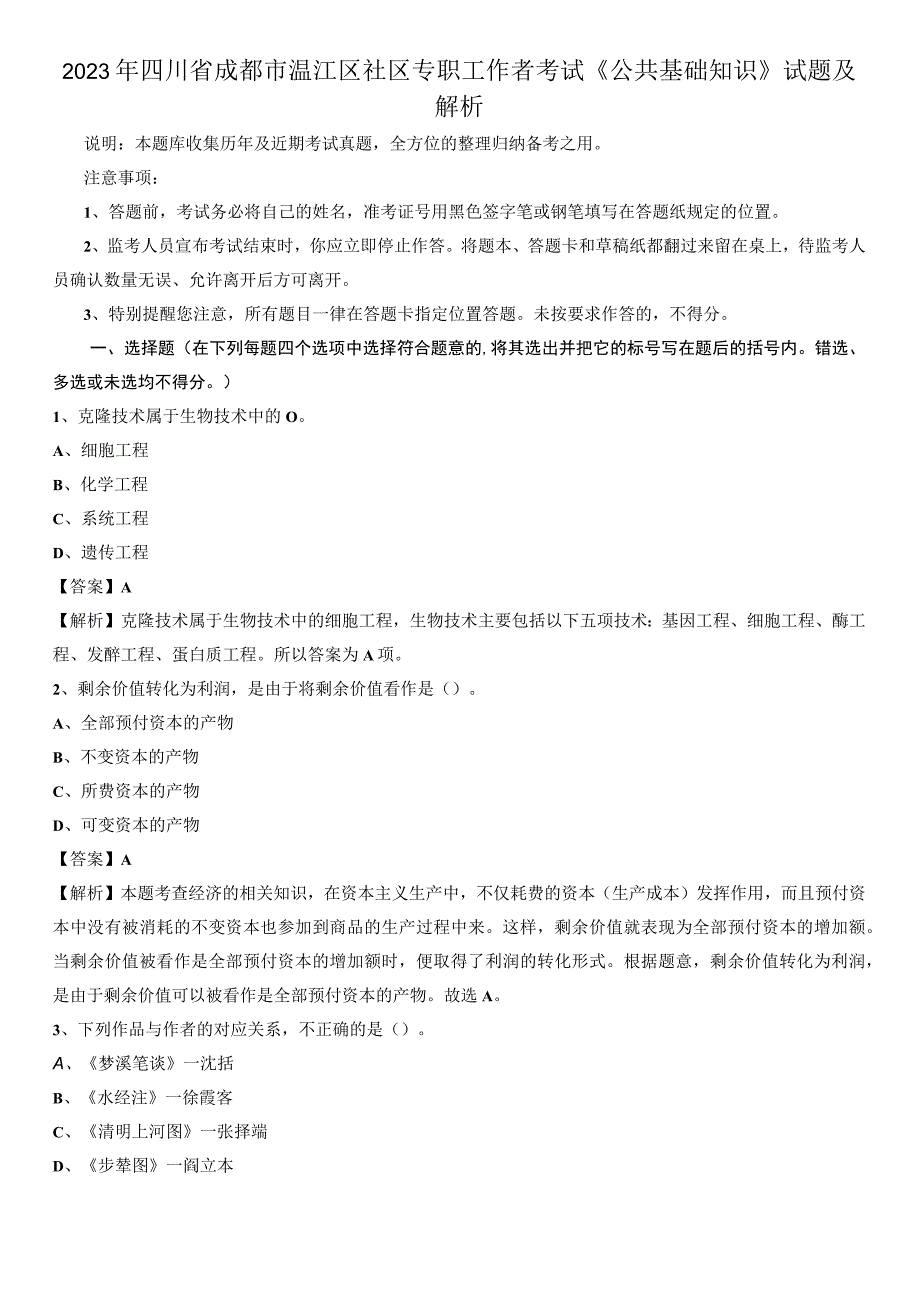 2023年四川省成都市温江区社区专职工作者考试《公共基础知识》试题及解析

说明：本题库收集历年及近期考试真题，全方位的整理归纳备考之用。

注意事项：

1、答题前，考试务必将自己的姓名，准考证号用黑色签字笔或钢笔填写在答题纸规定的位置。

2、监考人员宣布考试结束时，你应立即停止作答。将题本、答题卡和草稿纸都翻过来留在桌上，待监考人员确认数量无误、允许离开后方可离开。

3、特别提醒您注意，所有题目一律在答题卡指定位置答题。未按要求作答的，不得分。

一、选择题（在下列每题四个选项中选择符合题意的，将其选出并把它的标号写在题后的括号内。错选、多选或未选均不得分。）

1、克隆技术属于生物技术中的O。

A、细胞工程

B、化学工程

C、系统工程

D、遗传工程

【答案】A

【解析】克隆技术属于生物技术中的细胞工程，生物技术主要包括以下五项技术：基因工程、细胞工程、酶工程、发酵工程、蛋白质工程。所以答案为A项。

2、剩余价值转化为利润，是由于将剩余价值看作是（）。

A、全部预付资本的产物

B、不变资本的产物

C、所费资本的产物

D、可变资本的产物

【答案】A

【解析】本题考查经济的相关知识，在资本主义生产中，不仅耗费的资本（生产成本）发挥作用，而且预付资本中没有被消耗的不变资本也参加到商品的生产过程中来。这样，剩余价值就表现为全部预付资本的增加额。当剩余价值被看作是全部预付资本的增加额时，便取得了利润的转化形式。根据题意，剩余价值转化为利润，是由于剩余价值可以被看作是全部预付资本的产物。故选A。

3、下列作品与作者的对应关系，不正确的是（）。

A、《梦溪笔谈》一沈括

B、《水经注》一徐霞客

C、《清明上河图》一张择端

D、《步辇图》一阎立本